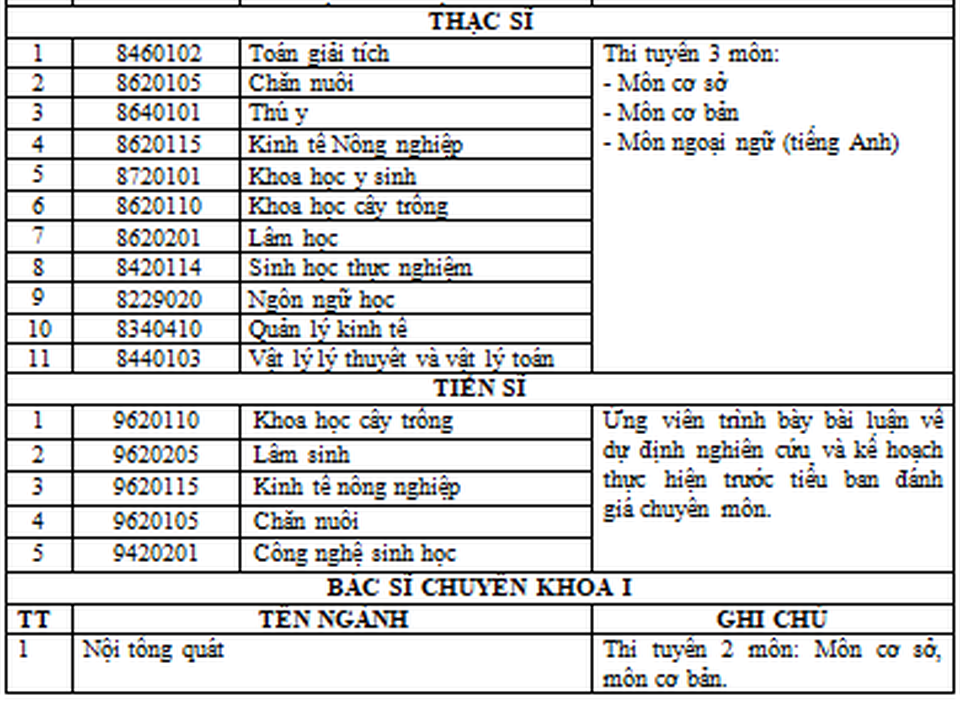 | THẠC SĨ | | | |
|---|---|---|---|
| 1 | 8460102 | Toán giải tích | Thi tuyển 3 môn: - Môn cơ sở - Môn cơ bản - Môn ngoại ngữ (tiếng Anh) |
| 2 | 8620105 | Chăn nuôi | |
| 3 | 8640101 | Thú y | |
| 4 | 8620115 | Kinh tế Nông nghiệp | |
| 5 | 8720101 | Khoa học y sinh | |
| 6 | 8620110 | Khoa học cây trồng | |
| 7 | 8620201 | Lâm học | |
| 8 | 8420114 | Sinh học thực nghiệm | |
| 9 | 8229020 | Ngôn ngữ học | |
| 10 | 8340410 | Quản lý kinh tế | |
| 11 | 8440103 | Vật lý lý thuyết và vật lý toán | |
| TIẾN SĨ | | | |
| 1 | 9620110 | Khoa học cây trồng | Ứng viên trình bày bài luận về dự định nghiên cứu và kế hoạch thực hiện trước tiểu ban đánh giá chuyên môn. |
| 2 | 9620205 | Lâm sinh | |
| 3 | 9620115 | Kinh tế nông nghiệp | |
| 4 | 9620105 | Chăn nuôi | |
| 5 | 9420201 | Công nghệ sinh học | |
| BÁC SĨ CHUYÊN KHOA I | | | |
| TT | TÊN NGÀNH | | GHI CHÚ |
| 1 | Nội tổng quát | | Thi tuyển 2 môn: Môn cơ sở, môn cơ bản. |